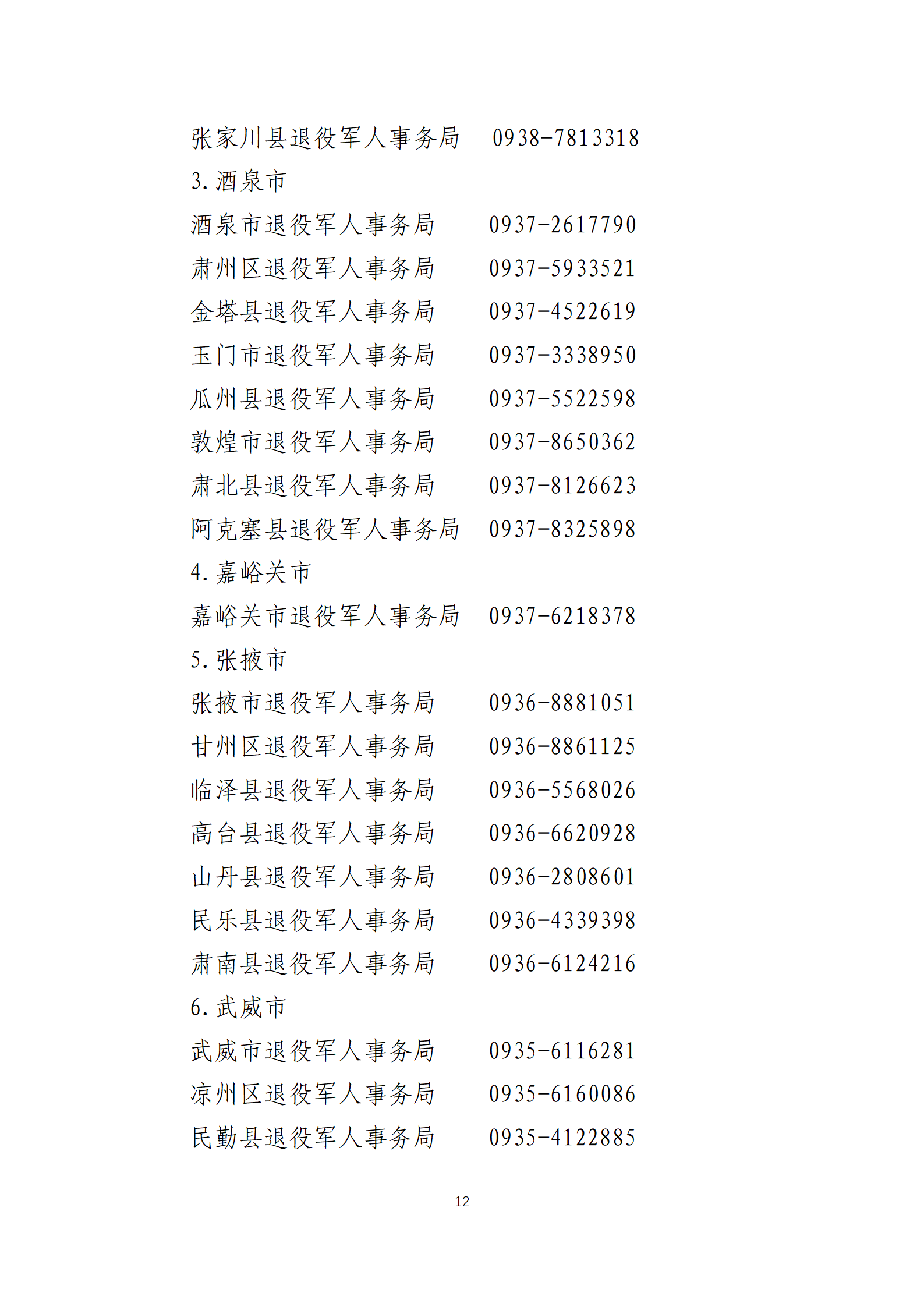 张家川县退役军人事务局　0938-7813318

3. 酒泉市

酒泉市退役军人事务局　0937-2617790

肃州区退役军人事务局　0937-5933521

金塔县退役军人事务局　0937-4522619

玉门市退役军人事务局　0937-3338950

瓜州县退役军人事务局　0937-5522598

敦煌市退役军人事务局　0937-8650362

肃北县退役军人事务局　0937-8126623

阿克塞县退役军人事务局　0937-8325898

4. 嘉峪关市

嘉峪关市退役军人事务局　0937-6218378

5. 张掖市

张掖市退役军人事务局　0936-8881051

甘州区退役军人事务局　0936-8861125

临泽县退役军人事务局　0936-5568026

高台县退役军人事务局　0936-6620928

山丹县退役军人事务局　0936-2808601

民乐县退役军人事务局　0936-4339398

肃南县退役军人事务局　0936-6124216

6. 武威市

武威市退役军人事务局　0935-6116281

凉州区退役军人事务局　0935-6160086

民勤县退役军人事务局　0935-4122885

12